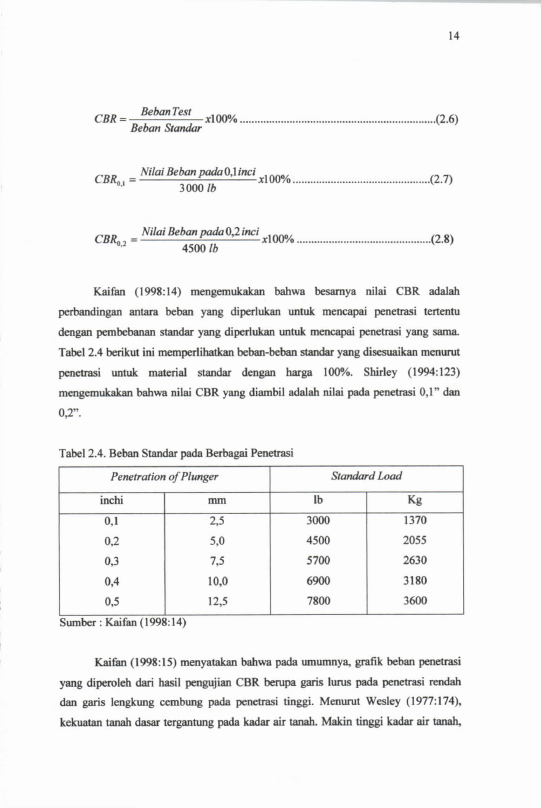 14

$CBR = \frac{Beban Test}{Beban Standar} x100\%$ (2.6)

$CBR_{0,1} = \frac{Nilai Beban pada 0,1 inci}{3000 lb} x100\%$ (2.7)

$CBR_{0,2} = \frac{Nilai Beban pada 0,2 inci}{4500 lb} x100\%$ (2.8)

Kaifan (1998:14) mengemukakan bahwa besarnya nilai CBR adalah perbandingan antara beban yang diperlukan untuk mencapai penetrasi tertentu dengan pembebanan standar yang diperlukan untuk mencapai penetrasi yang sama. Tabel 2.4 berikut ini memperlihatkan beban-beban standar yang disesuaikan menurut penetrasi untuk material standar dengan harga 100%. Shirley (1994:123) mengemukakan bahwa nilai CBR yang diambil adalah nilai pada penetrasi 0,1" dan 0,2".

Tabel 2.4. Beban Standar pada Berbagai Penetrasi

| Penetration of Plunger | | Standard Load | |
|---|---|---|---|
| inchi | mm | lb | Kg |
| 0,1 | 2,5 | 3000 | 1370 |
| 0,2 | 5,0 | 4500 | 2055 |
| 0,3 | 7,5 | 5700 | 2630 |
| 0,4 | 10,0 | 6900 | 3180 |
| 0,5 | 12,5 | 7800 | 3600 |

Sumber : Kaifan (1998:14)

Kaifan (1998:15) menyatakan bahwa pada umumnya, grafik beban penetrasi yang diperoleh dari hasil pengujian CBR berupa garis lurus pada penetrasi rendah dan garis lengkung cembung pada penetrasi tinggi. Menurut Wesley (1977:174), kekuatan tanah dasar tergantung pada kadar air tanah. Makin tinggi kadar air tanah,